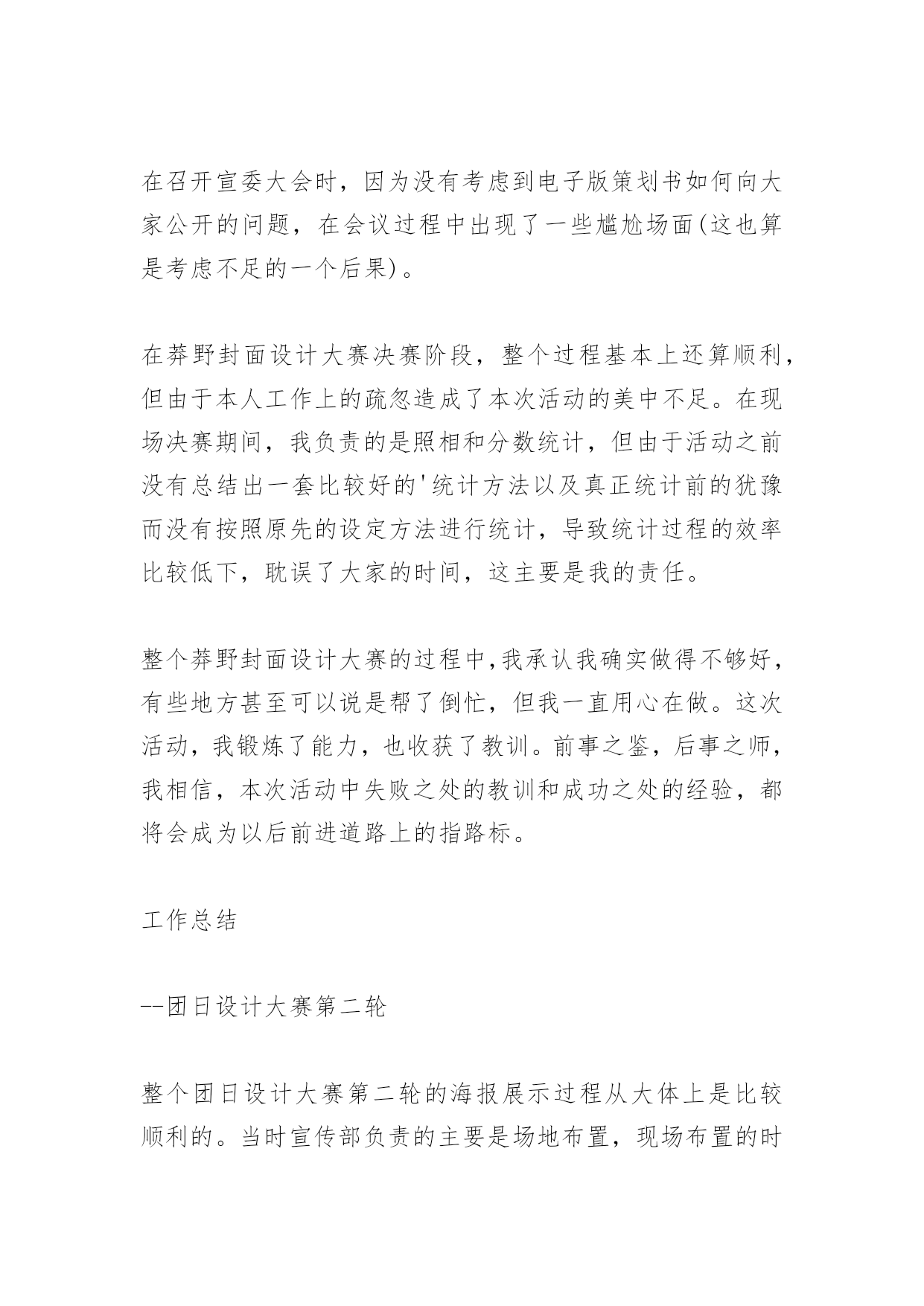 在召开宣委大会时，因为没有考虑到电子版策划书如何向大家公开的问题，在会议过程中出现了一些尴尬场面(这也算是考虑不足的一个后果)。

在莽野封面设计大赛决赛阶段，整个过程基本上还算顺利，但由于本人工作上的疏忽造成了本次活动的美中不足。在现场决赛期间，我负责的是照相和分数统计，但由于活动之前没有总结出一套比较好的'统计方法以及真正统计前的犹豫而没有按照原先的设定方法进行统计，导致统计过程的效率比较低下，耽误了大家的时间，这主要是我的责任。

整个莽野封面设计大赛的过程中,我承认我确实做得不够好，有些地方甚至可以说是帮了倒忙，但我一直用心在做。这次活动，我锻炼了能力，也收获了教训。前事之鉴，后事之师，我相信，本次活动中失败之处的教训和成功之处的经验，都将会成为以后前进道路上的指路标。

工作总结

--团日设计大赛第二轮

整个团日设计大赛第二轮的海报展示过程从大体上是比较顺利的。当时宣传部负责的主要是场地布置，现场布置的时